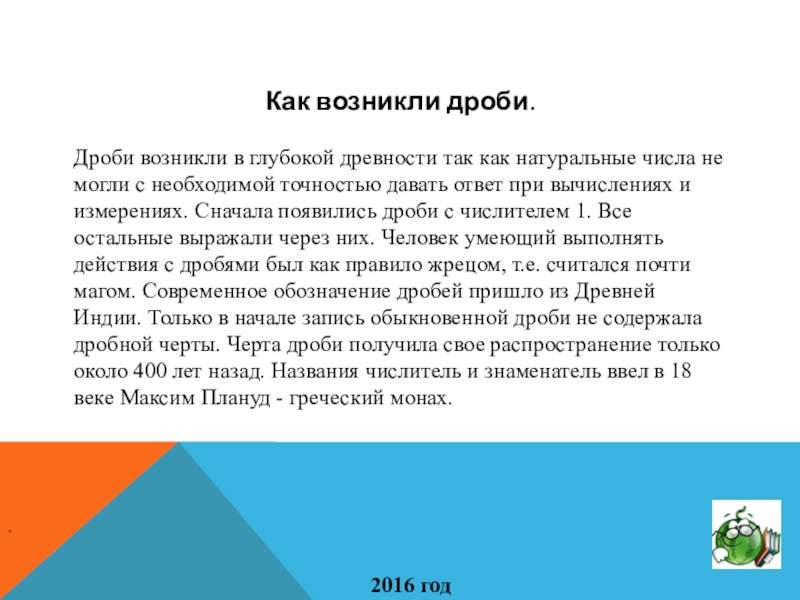 Как возникли дроби.

Дроби возникли в глубокой древности так как натуральные числа не могли с необходимой точностью давать ответ при вычислениях и измерениях. Сначала появились дроби с числителем 1. Все остальные выражали через них. Человек умеющий выполнять действия с дробями был как правило жрецом, т.е. считался почти магом. Современное обозначение дробей пришло из Древней Индии. Только в начале запись обыкновенной дроби не содержала дробной черты. Черта дроби получила свое распространение только около 400 лет назад. Названия числитель и знаменатель ввел в 18 веке Максим Плануд - греческий монах.

.

2016 год